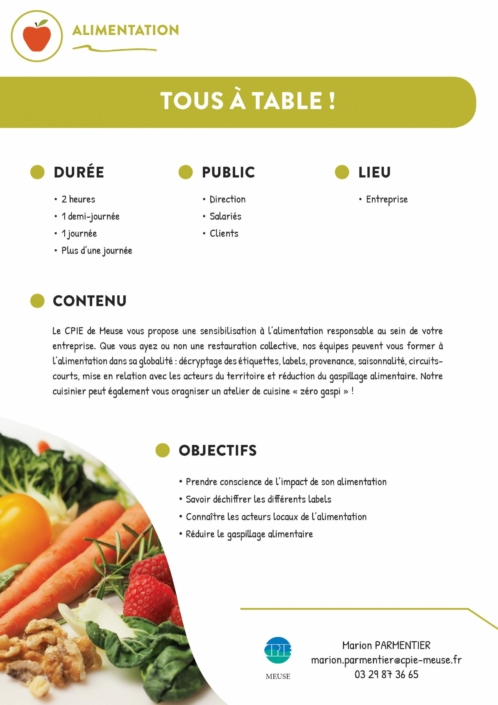 ALIMENTATION

TOUS À TABLE !

DURÉE

• 2 heures
• 1 demi-journée
• 1 journée
• Plus d'une journée

PUBLIC

• Direction
• Salariés
• Clients

LIEU

• Entreprise

CONTENU

Le CPIE de Meuse vous propose une sensibilisation à l'alimentation responsable au sein de votre entreprise. Que vous ayez ou non une restauration collective, nos équipes peuvent vous former à l'alimentation dans sa globalité : décryptage des étiquettes, labels, provenance, saisonnalité, circuits-courts, mise en relation avec les acteurs du territoire et réduction du gaspillage alimentaire. Notre cuisinier peut également vous oragniser un atelier de cuisine « zéro gaspi » !

OBJECTIFS

• Prendre conscience de l'impact de son alimentation
• Savoir déchiffrer les différents labels
• Connaître les acteurs locaux de l'alimentation
• Réduire le gaspillage alimentaire

CPIE
MEUSE

Marion PARMENTIER
marion.parmentier@cpie-meuse.fr
03 29 87 36 65